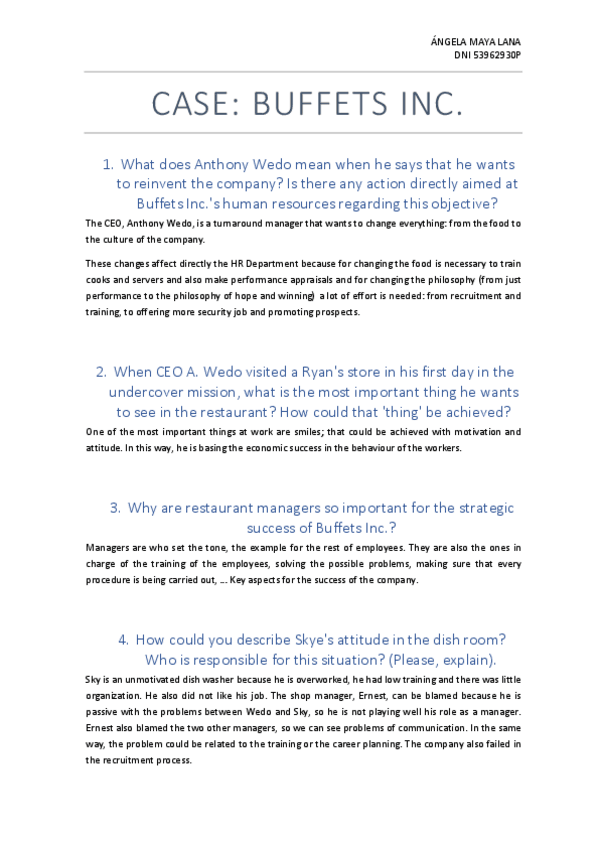 ÁNGELA MAYA LANA
DNI 53962930P

CASE: BUFFETS INC.

1. What does Anthony Wedo mean when he says that he wants to reinvent the company? Is there any action directly aimed at Buffets Inc.'s human resources regarding this objective?

The CEO, Anthony Wedo, is a turnaround manager that wants to change everything: from the food to the culture of the company.

These changes affect directly the HR Department because for changing the food is necessary to train cooks and servers and also make performance appraisals and for changing the philosophy (from just performance to the philosophy of hope and winning) a lot of effort is needed: from recruitment and training, to offering more security job and promoting prospects.

2. When CEO A. Wedo visited a Ryan's store in his first day in the undercover mission, what is the most important thing he wants to see in the restaurant? How could that 'thing' be achieved?

One of the most important things at work are smiles; that could be achieved with motivation and attitude. In this way, he is basing the economic success in the behaviour of the workers.

3. Why are restaurant managers so important for the strategic success of Buffets Inc.?

Managers are who set the tone, the example for the rest of employees. They are also the ones in charge of the training of the employees, solving the possible problems, making sure that every procedure is being carried out, ... Key aspects for the success of the company.

4. How could you describe Skye's attitude in the dish room? Who is responsible for this situation? (Please, explain).

Sky is an unmotivated dish washer because he is overworked, he had low training and there was little organization. He also did not like his job. The shop manager, Ernest, can be blamed because he is passive with the problems between Wedo and Sky, so he is not playing well his role as a manager. Ernest also blamed the two other managers, so we can see problems of communication. In the same way, the problem could be related to the training or the career planning. The company also failed in the recruitment process.